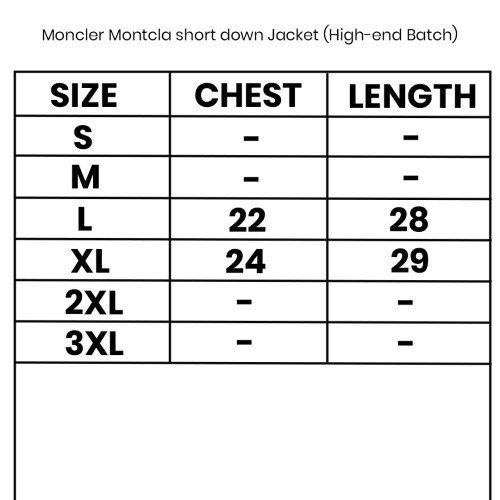 Moncler Montcla short down Jacket (High-end Batch)

| SIZE | CHEST | LENGTH |
|---|---|---|
| S | - | - |
| M | - | - |
| L | 22 | 28 |
| XL | 24 | 29 |
| 2XL | - | - |
| 3XL | - | - |